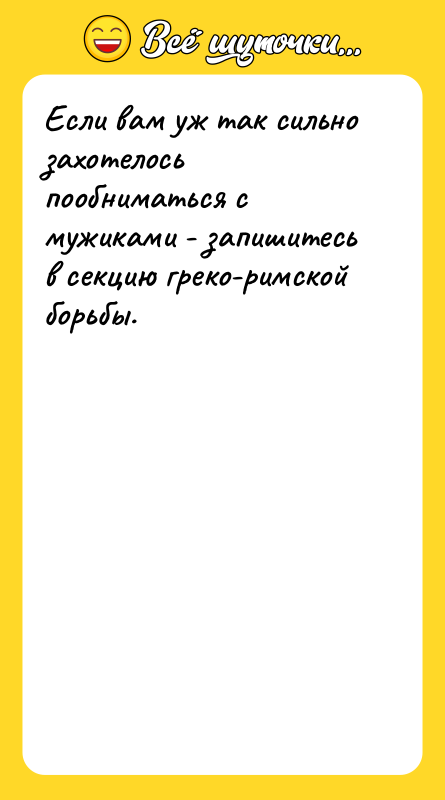 Всё шуточки...

Если вам уж так сильно захотелось пообниматься с мужиками - запишитесь в секцию греко-римской борьбы.